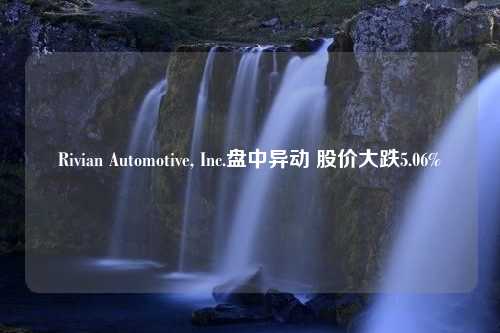 Rivian Automotive, Inc.盘中异动 股价大跌5.06%